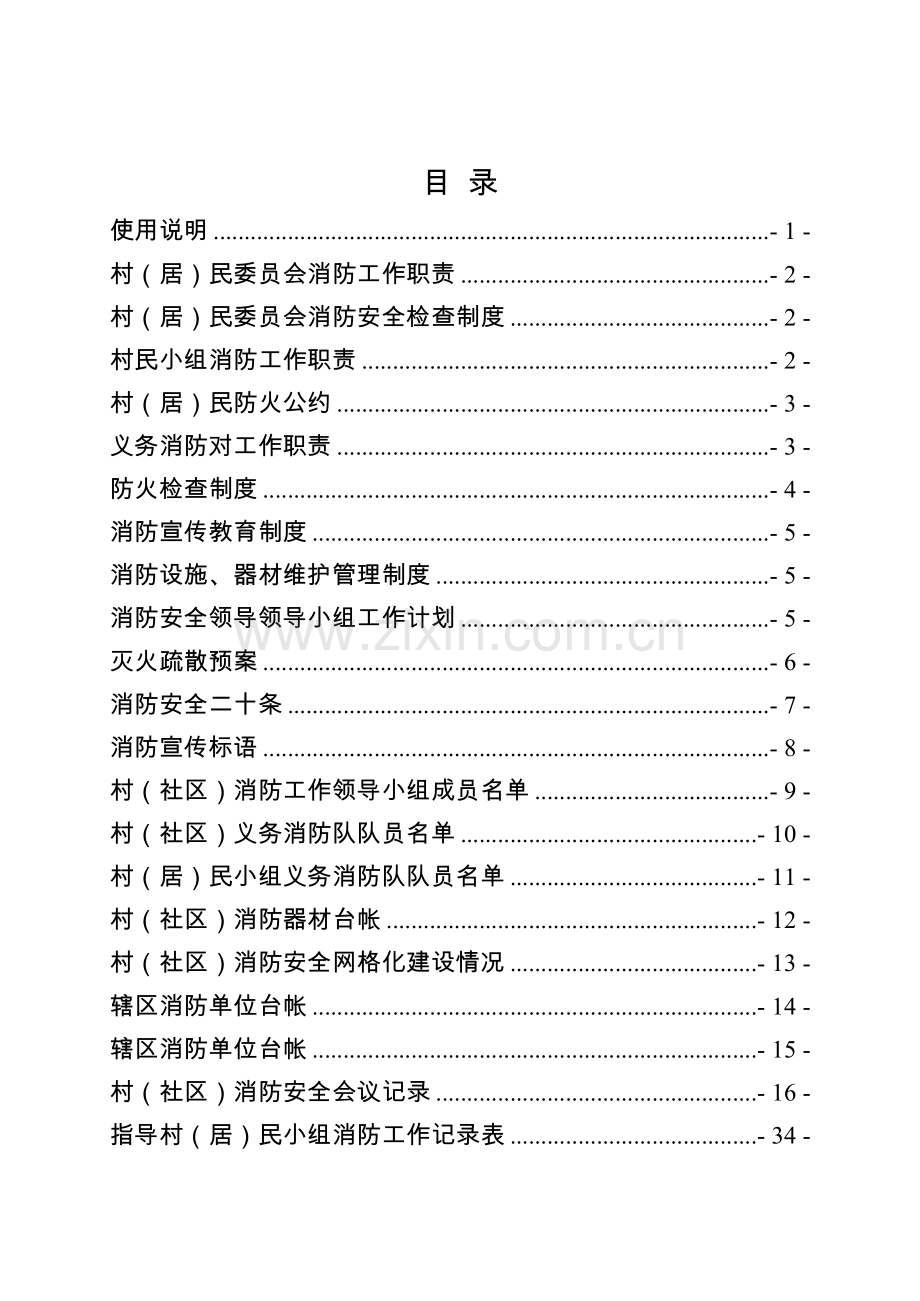 目 录

使用说明 - 1 -

村（居）民委员会消防工作职责 - 2 -

村（居）民委员会消防安全检查制度 - 2 -

村民小组消防工作职责 - 2 -

村（居）民防火公约 - 3 -

义务消防对工作职责 - 3 -

防火检查制度 - 4 -

消防宣传教育制度 - 5 -

消防设施、器材维护管理制度 - 5 -

消防安全领导领导小组工作计划 - 5 -

灭火疏散预案 - 6 -

消防安全二十条 - 7 -

消防宣传标语 - 8 -

村（社区）消防工作领导小组成员名单 - 9 -

村（社区）义务消防队队员名单 - 10 -

村（居）民小组义务消防队队员名单 - 11 -

村（社区）消防器材台帐 - 12 -

村（社区）消防安全网格化建设情况 - 13 -

辖区消防单位台帐 - 14 -

辖区消防单位台帐 - 15 -

村（社区）消防安全会议记录 - 16 -

指导村（居）民小组消防工作记录表 - 34 -

www.zixin.com.cn